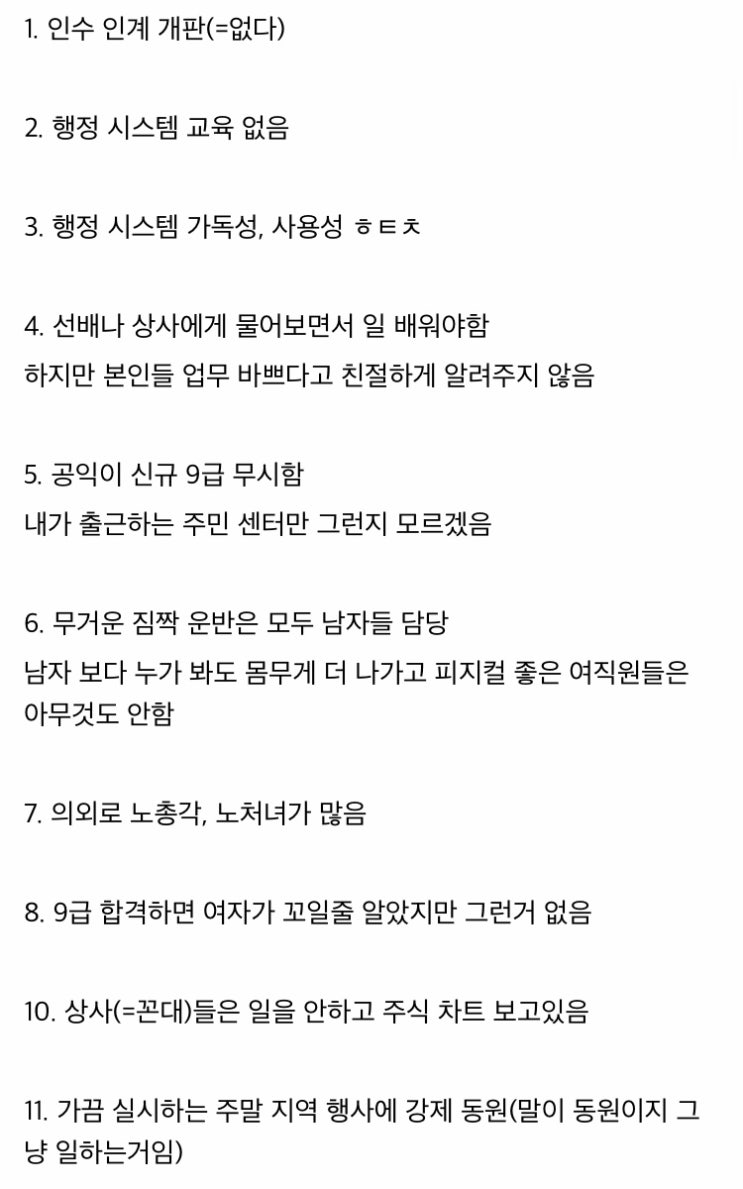 1. 인수 인계 개판(=없다)

2. 행정 시스템 교육 없음

3. 행정 시스템 가독성, 사용성 ㅎㅌㅊ

4. 선배나 상사에게 물어보면서 일 배워야함
하지만 본인들 업무 바쁘다고 친절하게 알려주지 않음

5. 공익이 신규 9급 무시함
내가 출근하는 주민 센터만 그런지 모르겠음

6. 무거운 짐짝 운반은 모두 남자들 담당
남자 보다 누가 봐도 몸무게 더 나가고 피지컬 좋은 여직원들은 아무것도 안함

7. 의외로 노총각, 노처녀가 많음

8. 9급 합격하면 여자가 꼬일줄 알았지만 그런거 없음

10. 상사(=꼰대)들은 일을 안하고 주식 차트 보고있음

11. 가끔 실시하는 주말 지역 행사에 강제 동원(말이 동원이지 그냥 일하는거임)